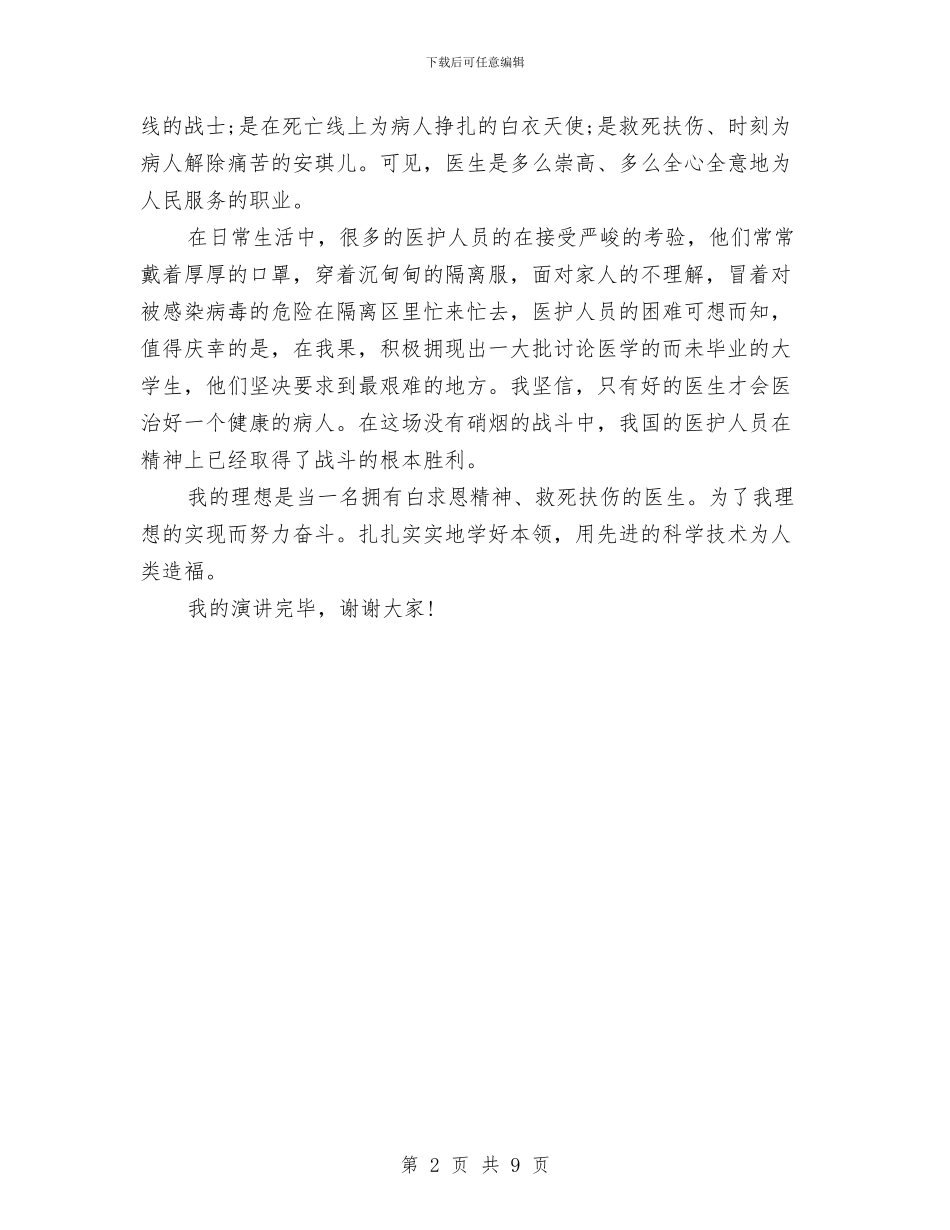 下载后可任意编辑

线的战士;是在死亡线上为病人挣扎的白衣天使;是救死扶伤、时刻为病人解除痛苦的安琪儿。可见，医生是多么崇高、多么全心全意地为人民服务的职业。

在日常生活中，很多的医护人员的在接受严峻的考验，他们常常戴着厚厚的口罩，穿着沉甸甸的隔离服，面对家人的不理解，冒着对被感染病毒的危险在隔离区里忙来忙去，医护人员的困难可想而知，值得庆幸的是，在我果，积极拥现出一大批讨论医学的而未毕业的大学生，他们坚决要求到最艰难的地方。我坚信，只有好的医生才会医治好一个健康的病人。在这场没有硝烟的战斗中，我国的医护人员在精神上已经取得了战斗的根本胜利。

我的理想是当一名拥有白求恩精神、救死扶伤的医生。为了我理想的实现而努力奋斗。扎扎实实地学好本领，用先进的科学技术为人类造福。

我的演讲完毕，谢谢大家!

第 2 页 共 9 页